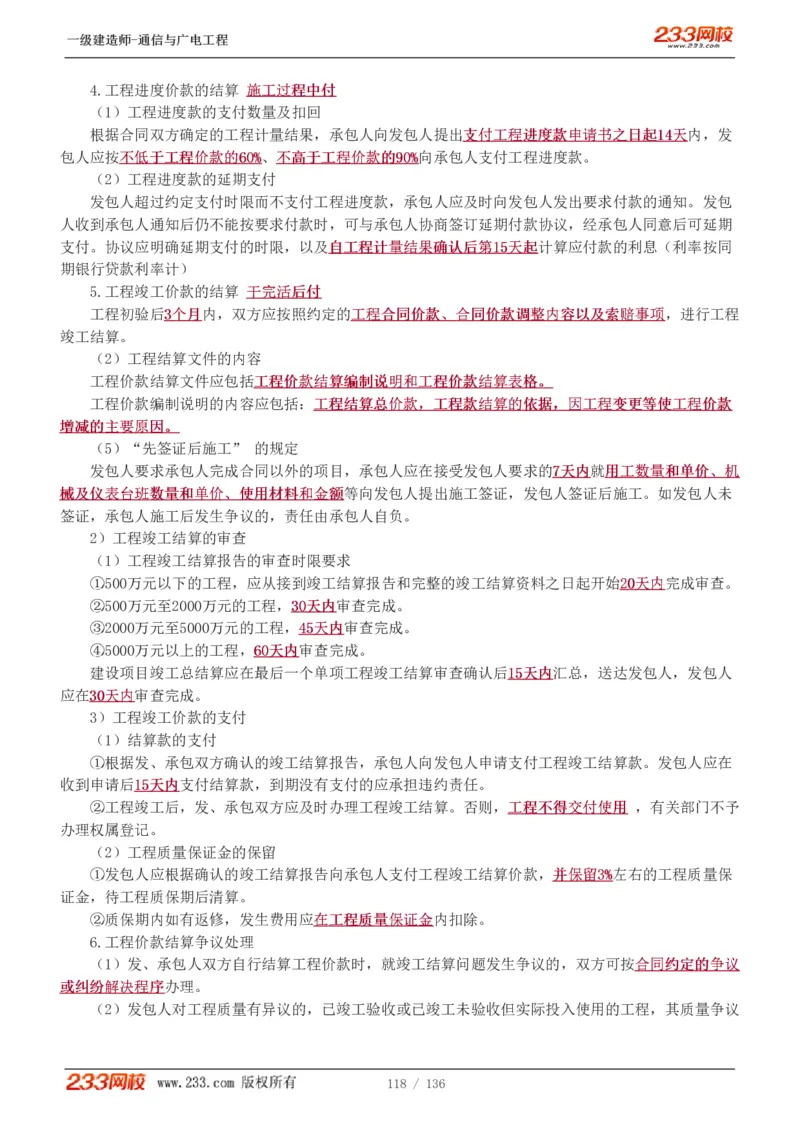 一级建造师-通信与广电工程

233网校
www.233.com

4.工程进度价款的结算 施工过程中付

（1）工程进度款的支付数量及扣回

根据合同双方确定的工程计量结果，承包人向发包人提出支付工程进度款申请书之日起14天内，发包人应按不低于工程价款的60%、不高于工程价款的90%向承包人支付工程进度款。

（2）工程进度款的延期支付

发包人超过约定支付时限而不支付工程进度款，承包人应及时向发包人发出要求付款的通知。发包人收到承包人通知后仍不能按要求付款时，可与承包人协商签订延期付款协议，经承包人同意后可延期支付。协议应明确延期支付的时限，以及自工程计量结果确认后第15天起计算应付款的利息（利率按同期银行贷款利率计）

5.工程竣工价款的结算 干完活后付

工程初验后3个月内，双方应按照约定的工程合同价款、合同价款调整内容以及索赔事项，进行工程竣工结算。

（2）工程结算文件的内容

工程价款结算文件应包括工程价款结算编制说明和工程价款结算表格。

工程价款编制说明的内容应包括：工程结算总价款，工程款结算的依据，因工程变更等使工程价款增减的主要原因。

（5）“先签证后施工” 的规定

发包人要求承包人完成合同以外的项目，承包人应在接受发包人要求的7天内就用工数量和单价、机械及仪表台班数量和单价、使用材料和金额等向发包人提出施工签证，发包人签证后施工。如发包人未签证，承包人施工后发生争议的，责任由承包人自负。

2）工程竣工结算的审查

（1）工程竣工结算报告的审查时限要求

①500万元以下的工程，应从接到竣工结算报告和完整的竣工结算资料之日起开始20天内完成审查。

②500万元至2000万元的工程，30天内审查完成。

③2000万元至5000万元的工程，45天内审查完成。

④5000万元以上的工程，60天内审查完成。

建设项目竣工总结算应在最后一个单项工程竣工结算审查确认后15天内汇总，送达发包人，发包人应在30天内审查完成。

3）工程竣工价款的支付

（1）结算款的支付

①根据发、承包双方确认的竣工结算报告，承包人向发包人申请支付工程竣工结算款。发包人应在收到申请后15天内支付结算款，到期没有支付的应承担违约责任。

②工程竣工后，发、承包双方应及时办理工程竣工结算。否则，工程不得交付使用 ，有关部门不予办理权属登记。

（2）工程质量保证金的保留

①发包人应根据确认的竣工结算报告向承包人支付工程竣工结算价款，并保留3%左右的工程质量保证金，待工程质保期后清算。

②质保期内如有返修，发生费用应在工程质量保证金内扣除。

6.工程价款结算争议处理

（1）发、承包人双方自行结算工程价款时，就竣工结算问题发生争议的，双方可按合同约定的争议或纠纷解决程序办理。

（2）发包人对工程质量有异议的，已竣工验收或已竣工未验收但实际投入使用的工程，其质量争议

233网校 www.233.com 版权所有 118 / 136